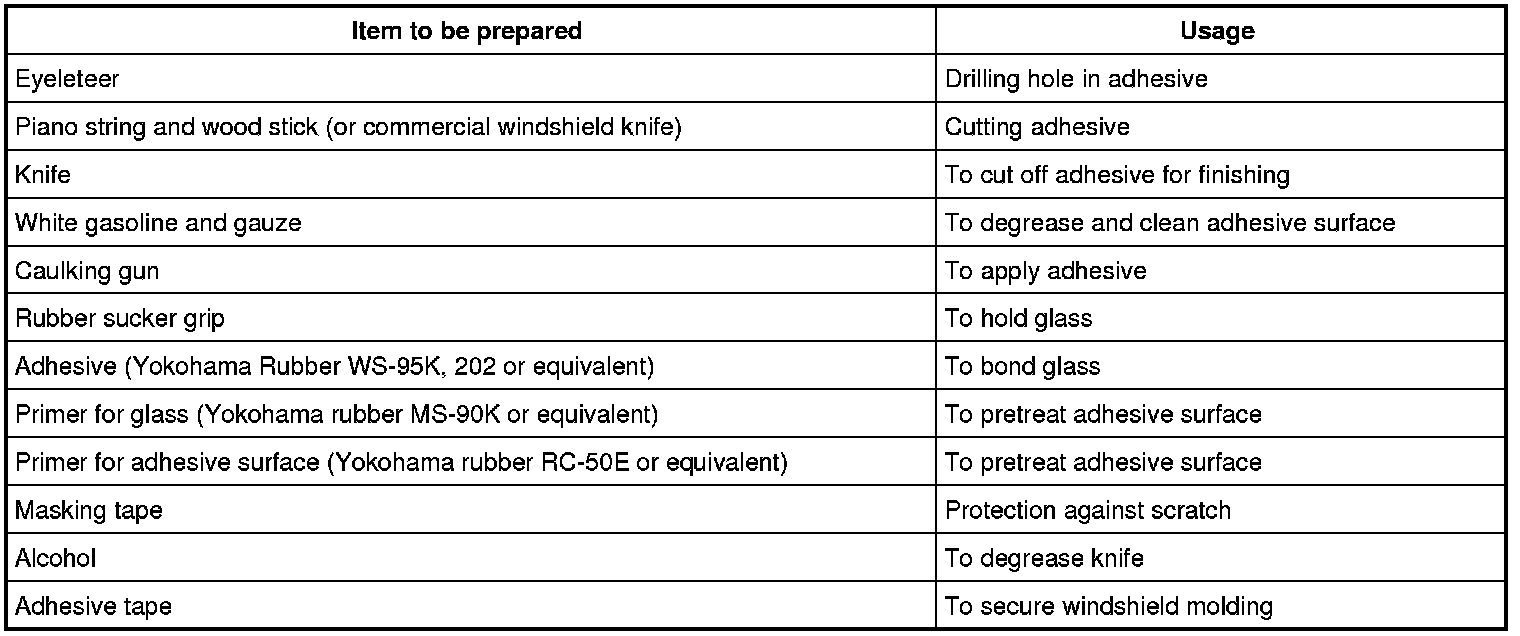 | Item to be prepared | Usage |
|---|---|
| Eyeleteer | Drilling hole in adhesive |
| Piano string and wood stick (or commercial windshield knife) | Cutting adhesive |
| Knife | To cut off adhesive for finishing |
| White gasoline and gauze | To degrease and clean adhesive surface |
| Caulking gun | To apply adhesive |
| Rubber sucker grip | To hold glass |
| Adhesive (Yokohama Rubber WS-95K, 202 or equivalent) | To bond glass |
| Primer for glass (Yokohama rubber MS-90K or equivalent) | To pretreat adhesive surface |
| Primer for adhesive surface (Yokohama rubber RC-50E or equivalent) | To pretreat adhesive surface |
| Masking tape | Protection against scratch |
| Alcohol | To degrease knife |
| Adhesive tape | To secure windshield molding |